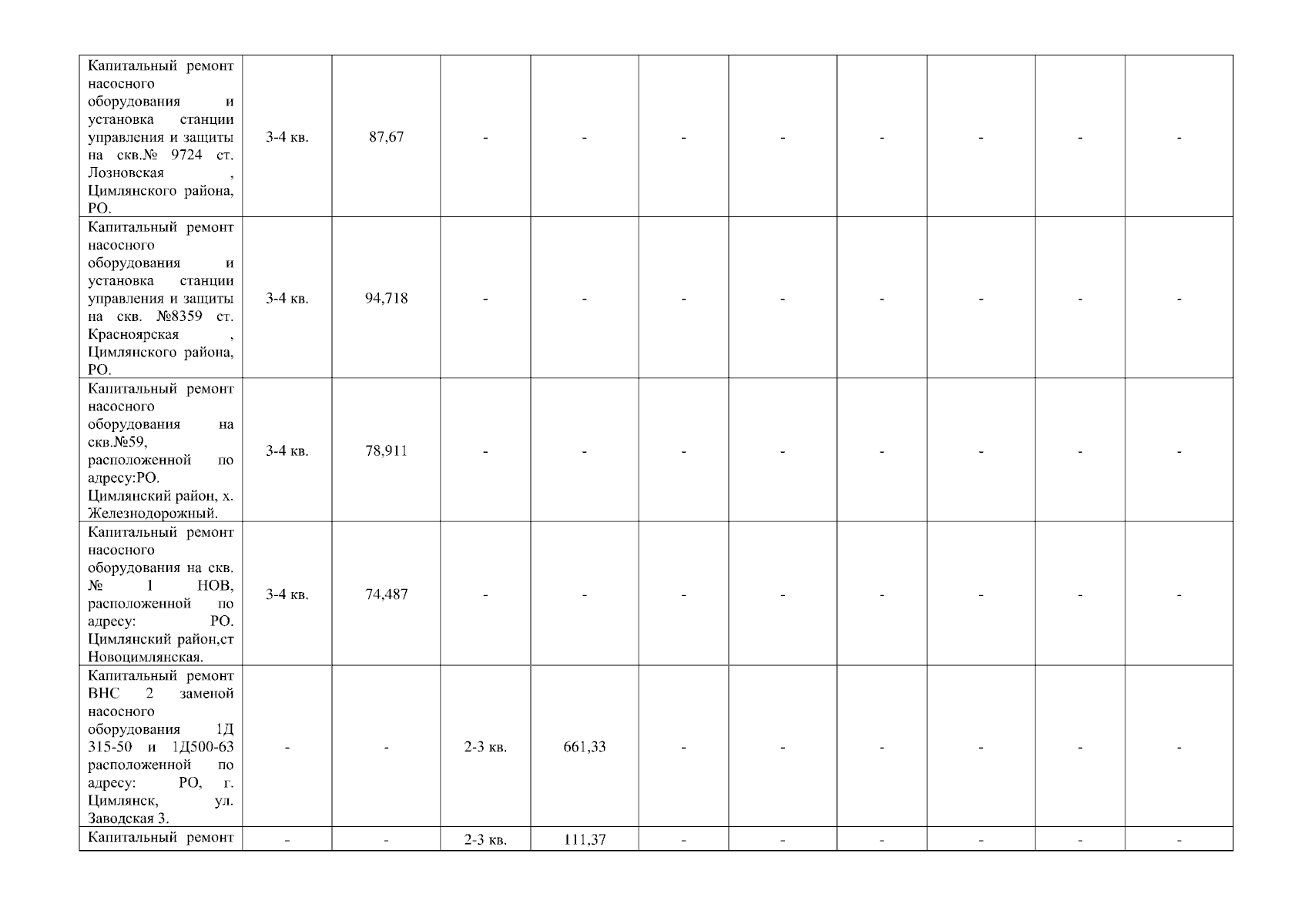 | Капитальный ремонт насосного оборудования и установка станции управления и защиты на скв.№ 9724 ст. Лозновская , Цимлянского района, РО. | 3-4 кв. | 87,67 | - | - | - | - | - | - | - | - |
|---|---|---|---|---|---|---|---|---|---|---|
| Капитальный ремонт насосного оборудования и установка станции управления и защиты на скв. №8359 ст. Красноярская , Цимлянского района, РО. | 3-4 кв. | 94,718 | - | - | - | - | - | - | - | - |
| Капитальный ремонт насосного оборудования на скв.№59, расположенной по адресу:РО. Цимлянский район, х. Железнодорожный. | 3-4 кв. | 78,911 | - | - | - | - | - | - | - | - |
| Капитальный ремонт насосного оборудования на скв. № 1 НОВ, расположенной по адресу: РО. Цимлянский район,ст Новоцимлянская. | 3-4 кв. | 74,487 | - | - | - | - | - | - | - | - |
| Капитальный ремонт ВНС 2 заменой насосного оборудования 1Д 315-50 и 1Д500-63 расположенной по адресу: РО, г. Цимлянск, ул. Заводская 3. | - | - | 2-3 кв. | 661,33 | - | - | - | - | - | - |
| Капитальный ремонт | - | - | 2-3 кв. | 111,37 | - | - | - | - | - | - |